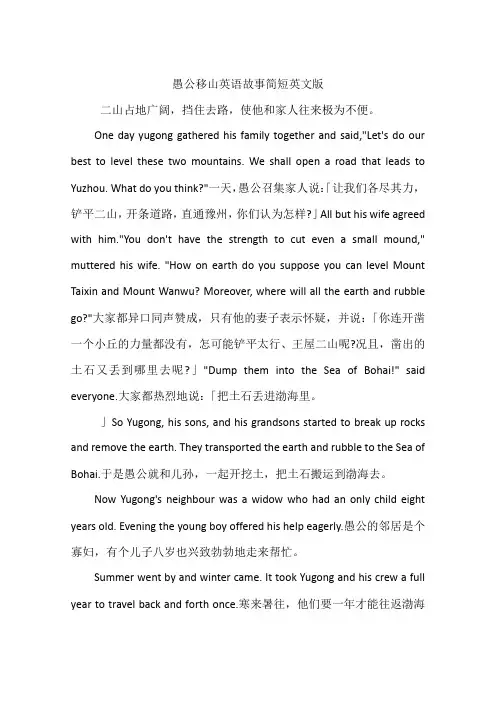 愚公移山英语故事简短英文版

二山占地广阔，挡住去路，使他和家人往来极为不便。

One day yugong gathered his family together and said,"Let's do our best to level these two mountains. We shall open a road that leads to Yuzhou. What do you think?"一天，愚公召集家人说:「让我们各尽其力，铲平二山，开条道路，直通豫州，你们认为怎样?」All but his wife agreed with him."You don't have the strength to cut even a small mound," muttered his wife. "How on earth do you suppose you can level Mount Taixin and Mount Wanwu? Moreover, where will all the earth and rubble go?"大家都异口同声赞成，只有他的妻子表示怀疑，并说:「你连开凿一个小丘的力量都没有，怎可能铲平太行、王屋二山呢?况且，凿出的土石又丢到哪里去呢?」"Dump them into the Sea of Bohai!" said everyone.大家都热烈地说:「把土石丢进渤海里。

」So Yugong, his sons, and his grandsons started to break up rocks and remove the earth. They transported the earth and rubble to the Sea of Bohai.于是愚公就和儿孙，一起开挖土，把土石搬运到渤海去。

Now Yugong's neighbour was a widow who had an only child eight years old. Evening the young boy offered his help eagerly.愚公的邻居是个寡妇，有个儿子八岁也兴致勃勃地走来帮忙。

Summer went by and winter came. It took Yugong and his crew a full year to travel back and forth once.寒来暑往，他们要一年才能往返渤海